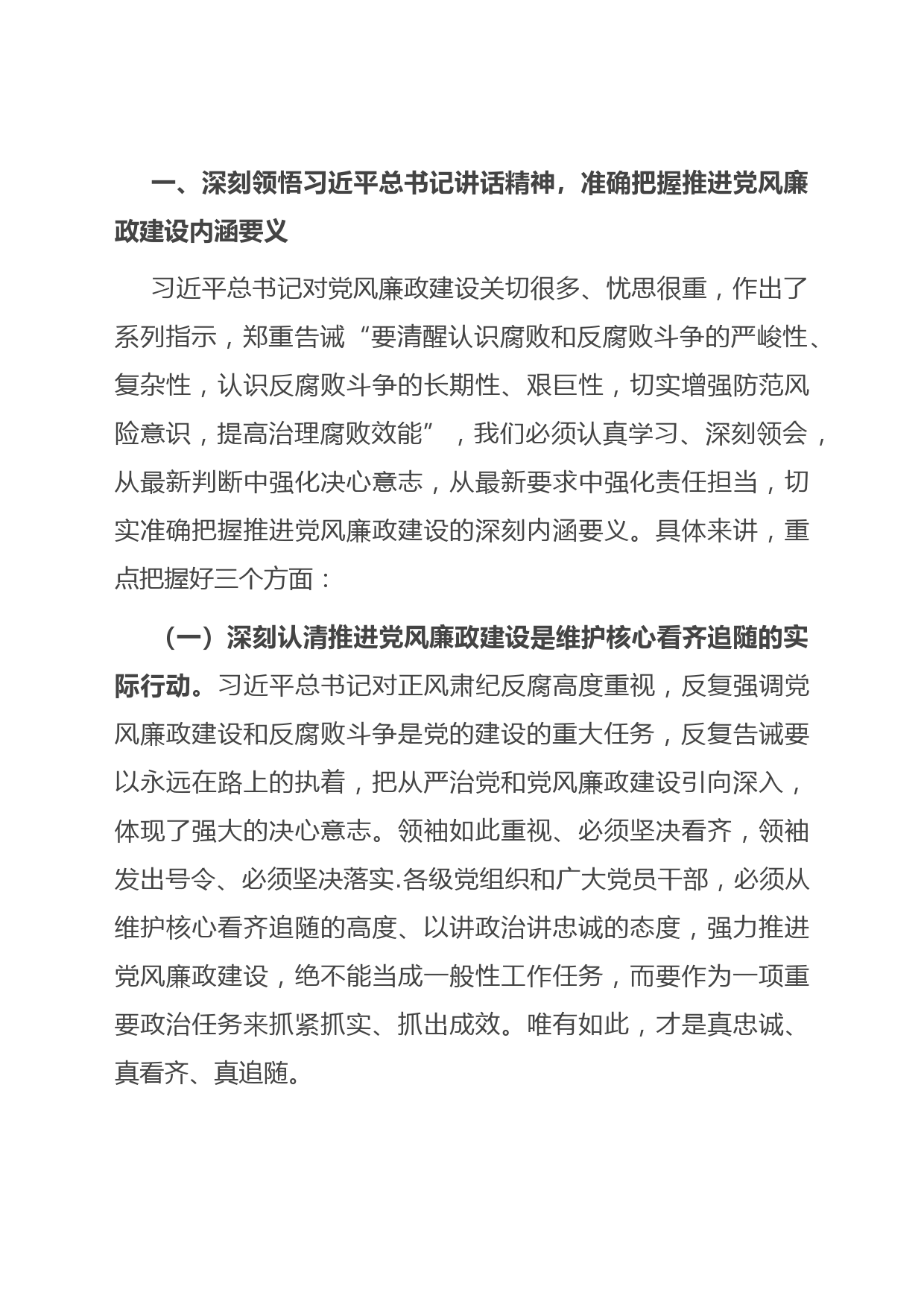 一、深刻领悟习近平总书记讲话精神，准确把握推进党风廉政建设内涵要义

习近平总书记对党风廉政建设关切很多、忧思很重，作出了系列指示，郑重告诫“要清醒认识腐败和反腐败斗争的严峻性、复杂性，认识反腐败斗争的长期性、艰巨性，切实增强防范风险意识，提高治理腐败效能”，我们必须认真学习、深刻领会，从最新判断中强化决心意志，从最新要求中强化责任担当，切实准确把握推进党风廉政建设的深刻内涵要义。具体来讲，重点把握好三个方面：

（一）深刻认清推进党风廉政建设是维护核心看齐追随的实际行动。习近平总书记对正风肃纪反腐高度重视，反复强调党风廉政建设和反腐败斗争是党的建设的重大任务，反复告诫要以永远在路上的执着，把从严治党和党风廉政建设引向深入，体现了强大的决心意志。领袖如此重视、必须坚决看齐，领袖发出号令、必须坚决落实.各级党组织和广大党员干部，必须从维护核心看齐追随的高度、以讲政治讲忠诚的态度，强力推进党风廉政建设，绝不能当成一般性工作任务，而要作为一项重要政治任务来抓紧抓实、抓出成效。唯有如此，才是真忠诚、真看齐、真追随。